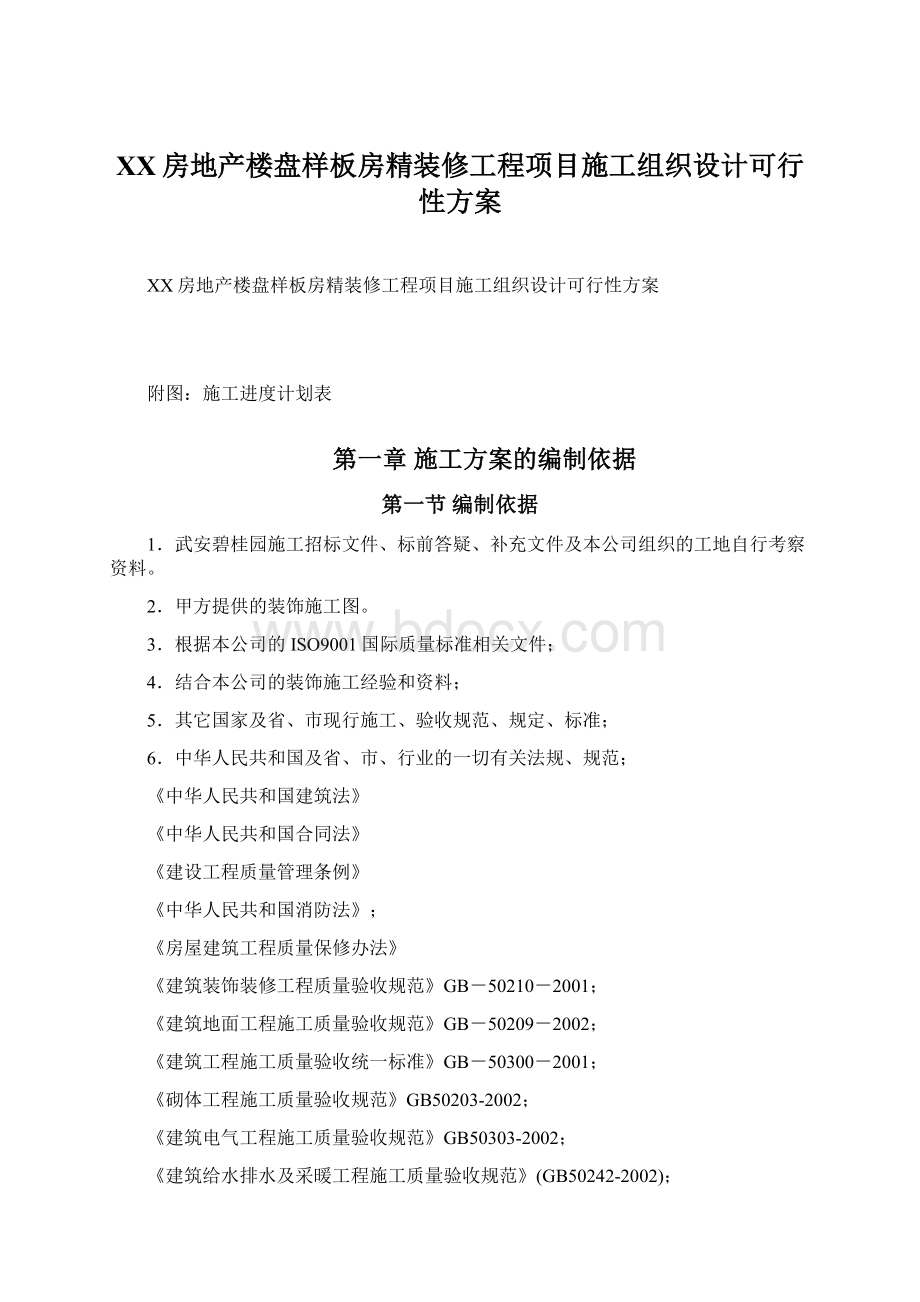 XX房地产楼盘样板房精装修工程项目施工组织设计可行性方案

XX房地产楼盘样板房精装修工程项目施工组织设计可行性方案

附图：施工进度计划表

第一章 施工方案的编制依据

第一节 编制依据

1．武安碧桂园施工招标文件、标前答疑、补充文件及本公司组织的工地自行考察资料。

2．甲方提供的装饰施工图。

3．根据本公司的ISO9001国际质量标准相关文件；

4．结合本公司的装饰施工经验和资料；

5．其它国家及省、市现行施工、验收规范、规定、标准；

6．中华人民共和国及省、市、行业的一切有关法规、规范；

《中华人民共和国建筑法》

《中华人民共和国合同法》

《建设工程质量管理条例》

《中华人民共和国消防法》；

《房屋建筑工程质量保修办法》

《建筑装饰装修工程质量验收规范》GB－50210－2001；

《建筑地面工程施工质量验收规范》GB－50209－2002；

《建筑工程施工质量验收统一标准》GB－50300－2001；

《砌体工程施工质量验收规范》GB50203-2002；

《建筑电气工程施工质量验收规范》GB50303-2002；

《建筑给水排水及采暖工程施工质量验收规范》(GB50242-2002)；

www.bdocx.com